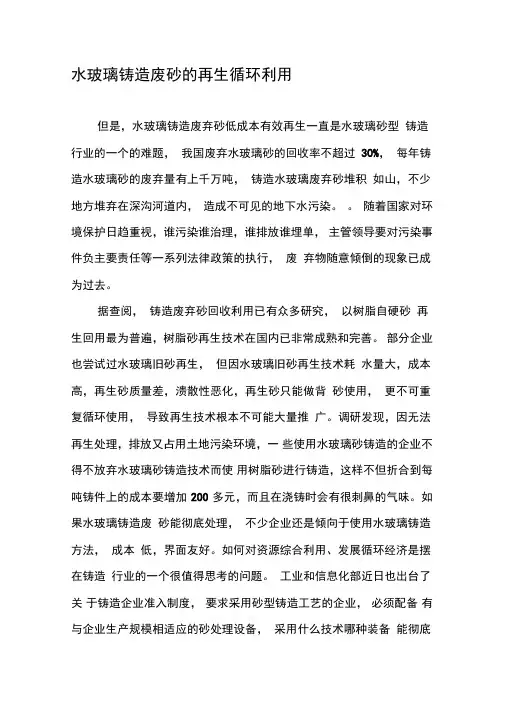 水玻璃铸造废砂的再生循环利用

但是，水玻璃铸造废弃砂低成本有效再生一直是水玻璃砂型 铸造行业的一个的难题， 我国废弃水玻璃砂的回收率不超过 30%， 每年铸造水玻璃砂的废弃量有上千万吨， 铸造水玻璃废弃砂堆积 如山，不少地方堆弃在深沟河道内， 造成不可见的地下水污染。 。 随着国家对环境保护日趋重视，谁污染谁治理，谁排放谁埋单，主管领导要对污染事件负主要责任等一系列法律政策的执行， 废 弃物随意倾倒的现象已成为过去。

据查阅， 铸造废弃砂回收利用已有众多研究， 以树脂自硬砂 再生回用最为普遍，树脂砂再生技术在国内已非常成熟和完善。 部分企业也尝试过水玻璃旧砂再生， 但因水玻璃旧砂再生技术耗 水量大，成本高，再生砂质量差，溃散性恶化，再生砂只能做背 砂使用， 更不可重复循环使用， 导致再生技术根本不可能大量推 广。调研发现，因无法再生处理，排放又占用土地污染环境，一 些使用水玻璃砂铸造的企业不得不放弃水玻璃砂铸造技术而使 用树脂砂进行铸造，这样不但折合到每吨铸件上的成本要增加 200 多元，而且在浇铸时会有很刺鼻的气味。如果水玻璃铸造废 砂能彻底处理， 不少企业还是倾向于使用水玻璃铸造方法， 成本 低，界面友好。如何对资源综合利用、发展循环经济是摆在铸造 行业的一个很值得思考的问题。 工业和信息化部近日也出台了关 于铸造企业准入制度， 要求采用砂型铸造工艺的企业， 必须配备 有与企业生产规模相适应的砂处理设备， 采用什么技术哪种装备 能彻底